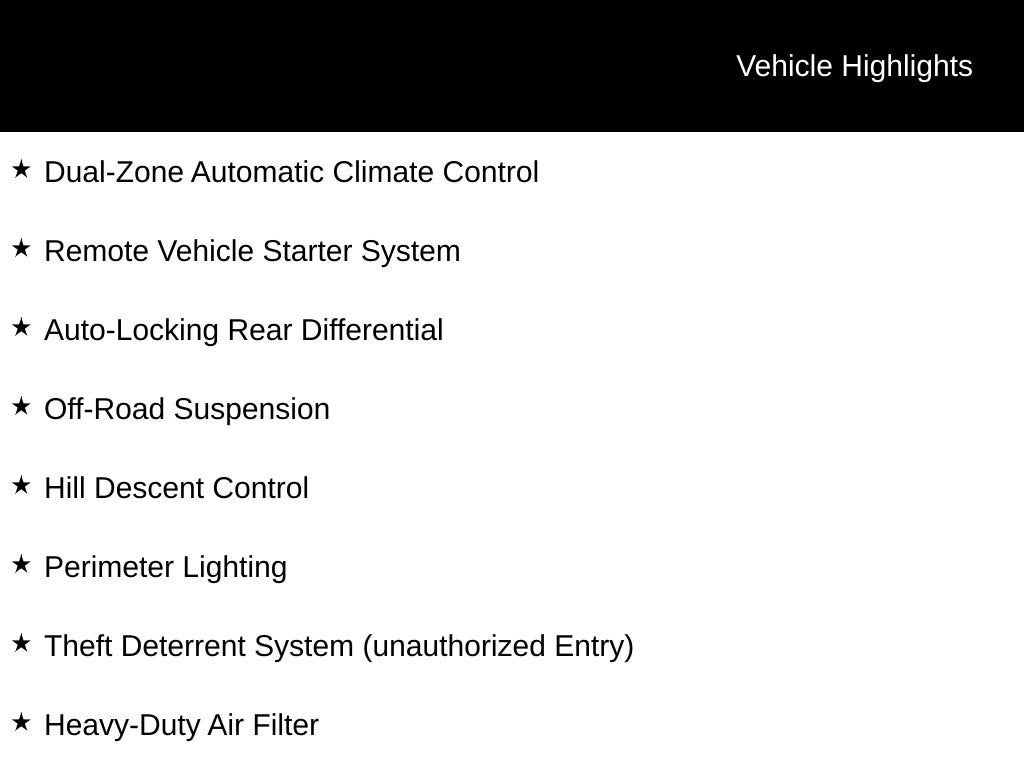 Vehicle Highlights

★ Dual-Zone Automatic Climate Control

★ Remote Vehicle Starter System

★ Auto-Locking Rear Differential

★ Off-Road Suspension

★ Hill Descent Control

★ Perimeter Lighting

★ Theft Deterrent System (unauthorized Entry)

★ Heavy-Duty Air Filter